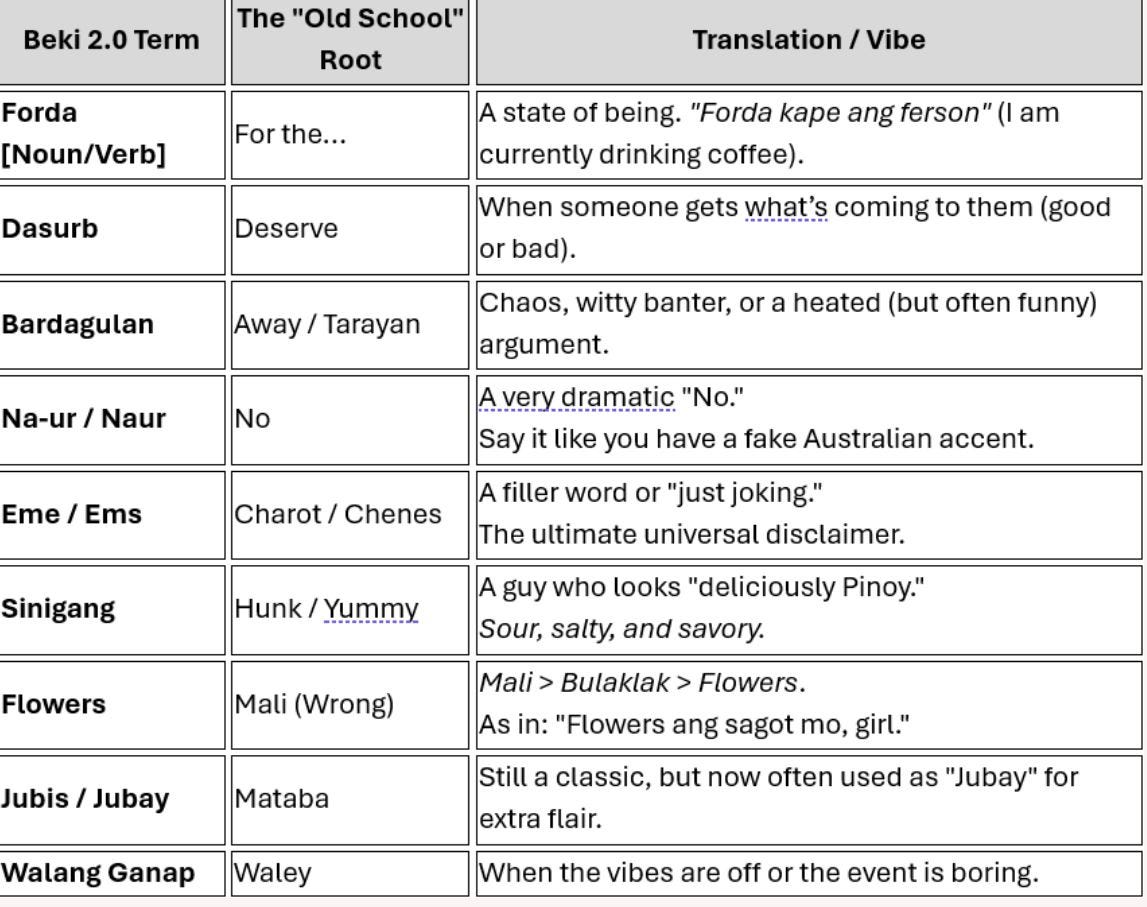 | Beki 2.0 Term | The "Old School" Root | Translation / Vibe |
|---|---|---|
| Forda [Noun/Verb] | For the... | A state of being. "Forda kape ang ferson" (I am currently drinking coffee). |
| Dasurb | Deserve | When someone gets what's coming to them (good or bad). |
| Bardagulan | Away / Tarayan | Chaos, witty banter, or a heated (but often funny) argument. |
| Na-ur / Naur | No | A very dramatic "No." Say it like you have a fake Australian accent. |
| Eme / Ems | Charot / Chenes | A filler word or "just joking." The ultimate universal disclaimer. |
| Sinigang | Hunk / Yummy | A guy who looks "deliciously Pinoy." Sour, salty, and savory. |
| Flowers | Mali (Wrong) | Mali > Bulaklak > Flowers. As in: "Flowers ang sagot mo, girl." |
| Jubis / Jubay | Mataba | Still a classic, but now often used as "Jubay" for extra flair. |
| Walang Ganap | Waley | When the vibes are off or the event is boring. |